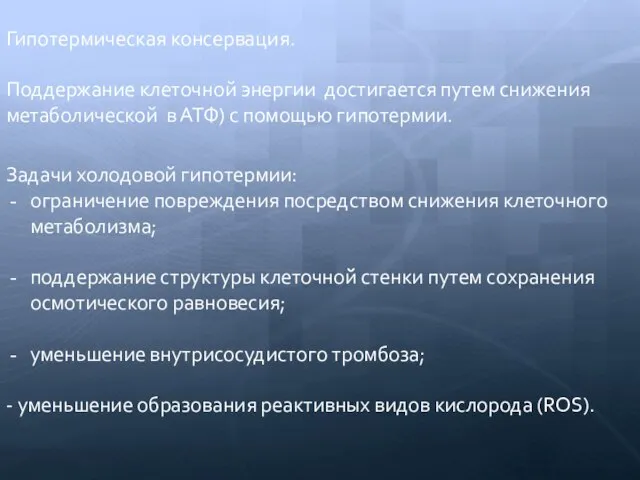 Гипотермическая консервация.

Поддержание клеточной энергии достигается путем снижения метаболической в АТФ) с помощью гипотермии.

Задачи холодовой гипотермии:
- ограничение повреждения посредством снижения клеточного метаболизма;

- поддержание структуры клеточной стенки путем сохранения осмотического равновесия;

- уменьшение внутрисосудистого тромбоза;

- уменьшение образования реактивных видов кислорода (ROS).